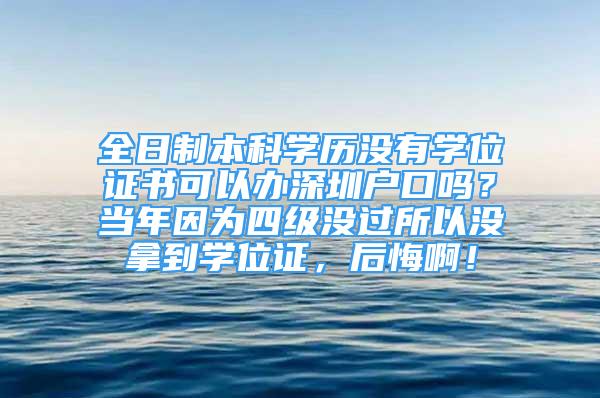 全日制本科学历没有学位证书可以办深圳户口吗？当年因为四级没过所以没拿到学位证，后悔啊！